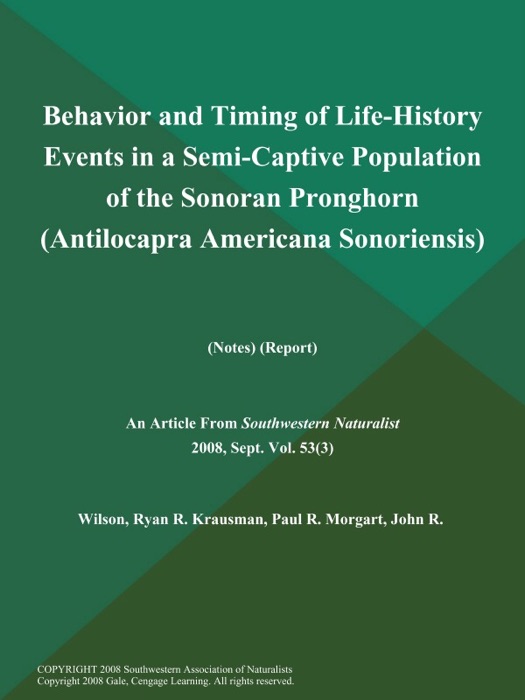 Behavior and Timing of Life-History Events in a Semi-Captive Population of the Sonoran Pronghorn (Antilocapra Americana Sonoriensis)

(Notes) (Report)

An Article From Southwestern Naturalist
2008, Sept. Vol. 53(3)

Wilson, Ryan R. Krausman, Paul R. Morgart, John R.

COPYRIGHT 2008 Southwestern Association of Naturalists
Copyright 2008 Gale, Cengage Learning. All rights reserved.